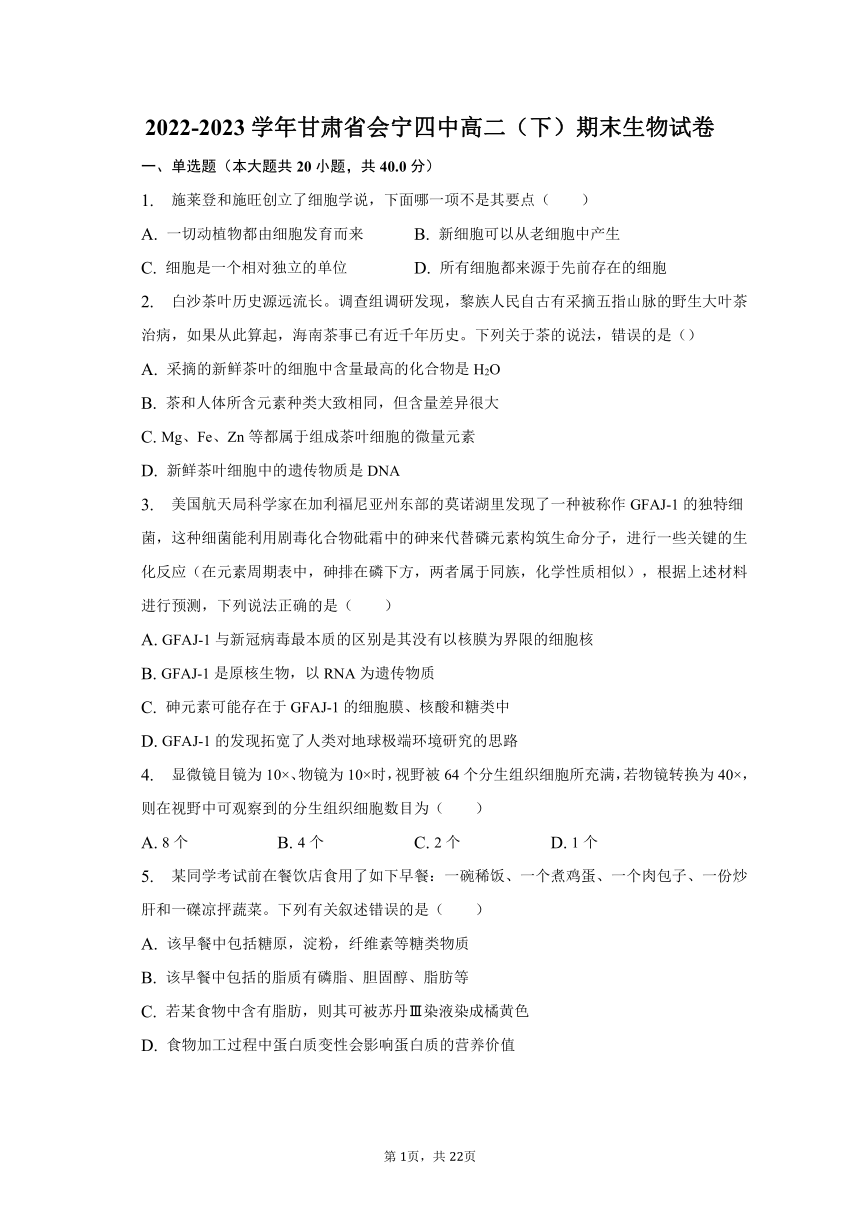 2022-2023 学年甘肃省会宁四中高二（下）期末生物试卷

一、单选题（本大题共 20 小题，共 40.0 分）

1. 施莱登和施旺创立了细胞学说，下面哪一项不是其要点（　　）

A. 一切动植物都由细胞发育而来　　B. 新细胞可以从老细胞中产生

C. 细胞是一个相对独立的单位　　D. 所有细胞都来源于先前存在的细胞

2. 白沙茶叶历史源远流长。调查组调研发现，黎族人民自古有采摘五指山脉的野生大叶茶治病，如果从此算起，海南茶事已有近千年历史。下列关于茶的说法，错误的是（）

A. 采摘的新鲜茶叶的细胞中含量最高的化合物是 $H_2O$

B. 茶和人体所含元素种类大致相同，但含量差异很大

C. Mg、Fe、Zn 等都属于组成茶叶细胞的微量元素

D. 新鲜茶叶细胞中的遗传物质是 DNA

3. 美国航天局科学家在加利福尼亚州东部的莫诺湖里发现了一种被称作 GFAJ-1 的独特细菌，这种细菌能利用剧毒化合物砒霜中的砷来代替磷元素构筑生命分子，进行一些关键的生化反应（在元素周期表中，砷排在磷下方，两者属于同族，化学性质相似），根据上述材料进行预测，下列说法正确的是（　　）

A. GFAJ-1 与新冠病毒最本质的区别是其没有以核膜为界限的细胞核

B. GFAJ-1 是原核生物，以 RNA 为遗传物质

C. 砷元素可能存在于 GFAJ-1 的细胞膜、核酸和糖类中

D. GFAJ-1 的发现拓宽了人类对地球极端环境研究的思路

4. 显微镜目镜为 10×、物镜为 10×时，视野被 64 个分生组织细胞所充满，若物镜转换为 40×，则在视野中可观察到的分生组织细胞数目为（　　）

A. 8 个　　B. 4 个　　C. 2 个　　D. 1 个

5. 某同学考试前在餐饮店食用了如下早餐：一碗稀饭、一个煮鸡蛋、一个肉包子、一份炒肝和一碟凉拌蔬菜。下列有关叙述错误的是（　　）

A. 该早餐中包括糖原，淀粉，纤维素等糖类物质

B. 该早餐中包括的脂质有磷脂、胆固醇、脂肪等

C. 若某食物中含有脂肪，则其可被苏丹Ⅲ染液染成橘黄色

D. 食物加工过程中蛋白质变性会影响蛋白质的营养价值

第 1页，共 22页